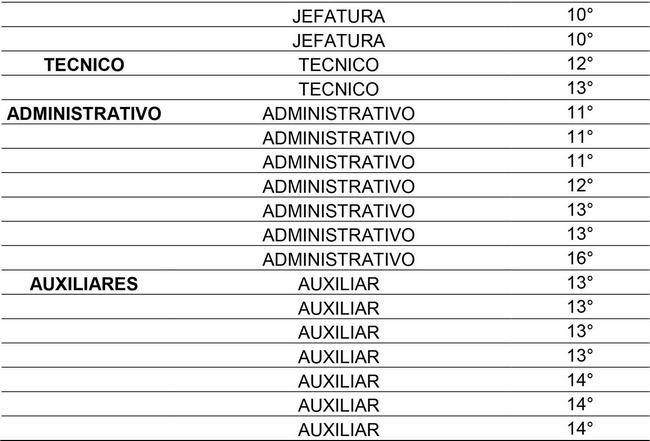 |  | JEFATURA | 10° |
|---|---|---|
|  | JEFATURA | 10° |
| TECNICO | TECNICO | 12° |
|  | TECNICO | 13° |
| ADMINISTRATIVO | ADMINISTRATIVO | 11° |
|  | ADMINISTRATIVO | 11° |
|  | ADMINISTRATIVO | 11° |
|  | ADMINISTRATIVO | 12° |
|  | ADMINISTRATIVO | 13° |
|  | ADMINISTRATIVO | 13° |
|  | ADMINISTRATIVO | 16° |
| AUXILIARES | AUXILIAR | 13° |
|  | AUXILIAR | 13° |
|  | AUXILIAR | 13° |
|  | AUXILIAR | 13° |
|  | AUXILIAR | 14° |
|  | AUXILIAR | 14° |
|  | AUXILIAR | 14° |